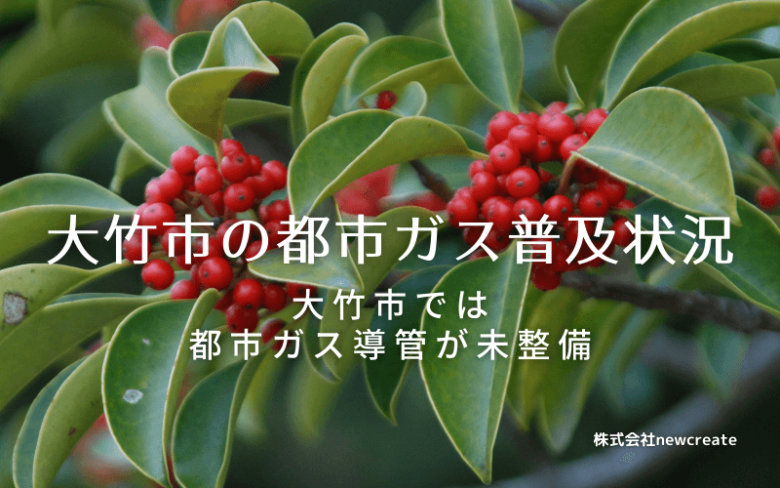 大竹市の都市ガス普及状況

大竹市では
都市ガス導管が未整備

株式会社newcreate